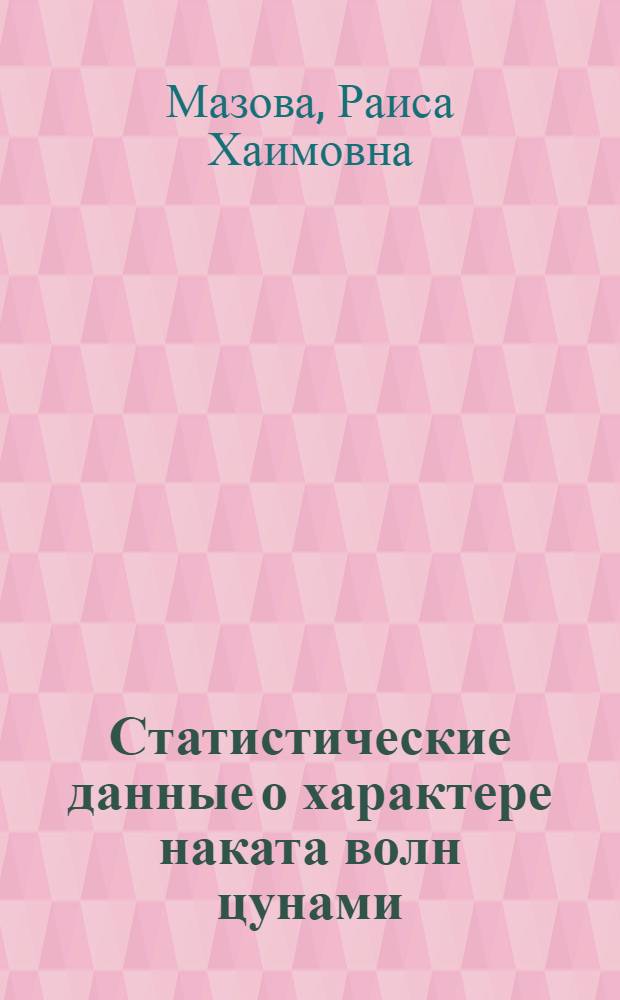 Мазова, Раиса Хаимовна

Статистические данные о характере наката волн цунами